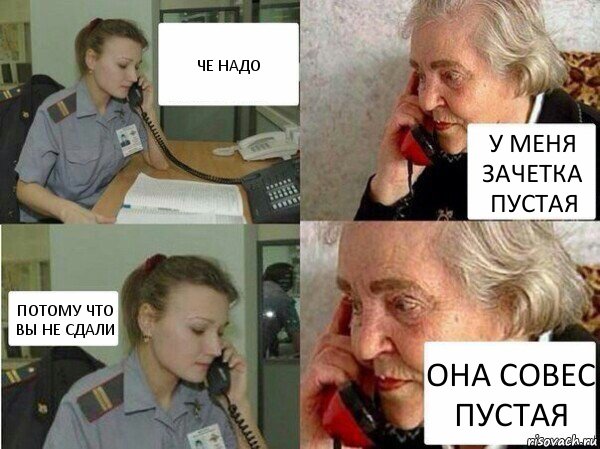 ЧЕ НАДО

У МЕНЯ ЗАЧЕТКА ПУСТАЯ

ПОТОМУ ЧТО ВЫ НЕ СДАЛИ

ОНА СОВЕС ПУСТАЯ

risovach.ru